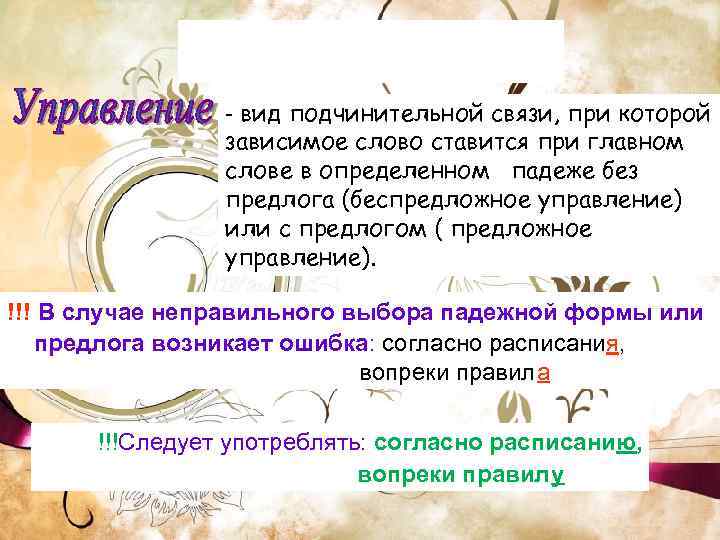 Управление - вид подчинительной связи, при которой зависимое слово ставится при главном слове в определенном падеже без предлога (беспредложное управление) или с предлогом ( предложное управление).

!!! В случае неправильного выбора падежной формы или предлога возникает ошибка: согласно расписания, вопреки правила

!!!Следует употреблять: согласно расписанию, вопреки правилу